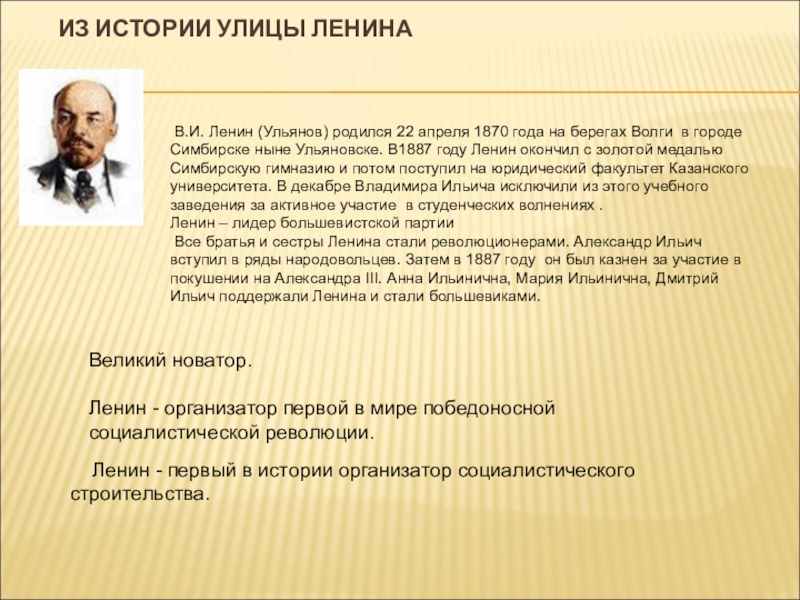 ИЗ ИСТОРИИ УЛИЦЫ ЛЕНИНА

В.И. Ленин (Ульянов) родился 22 апреля 1870 года на берегах Волги в городе Симбирске ныне Ульяновске. В1887 году Ленин окончил с золотой медалью Симбирскую гимназию и потом поступил на юридический факультет Казанского университета. В декабре Владимира Ильича исключили из этого учебного заведения за активное участие в студенческих волнениях .
Ленин – лидер большевистской партии
Все братья и сестры Ленина стали революционерами. Александр Ильич вступил в ряды народовольцев. Затем в 1887 году он был казнен за участие в покушении на Александра III. Анна Ильинична, Мария Ильинична, Дмитрий Ильич поддержали Ленина и стали большевиками.

Великий новатор.

Ленин - организатор первой в мире победоносной социалистической революции.

Ленин - первый в истории организатор социалистического строительства.